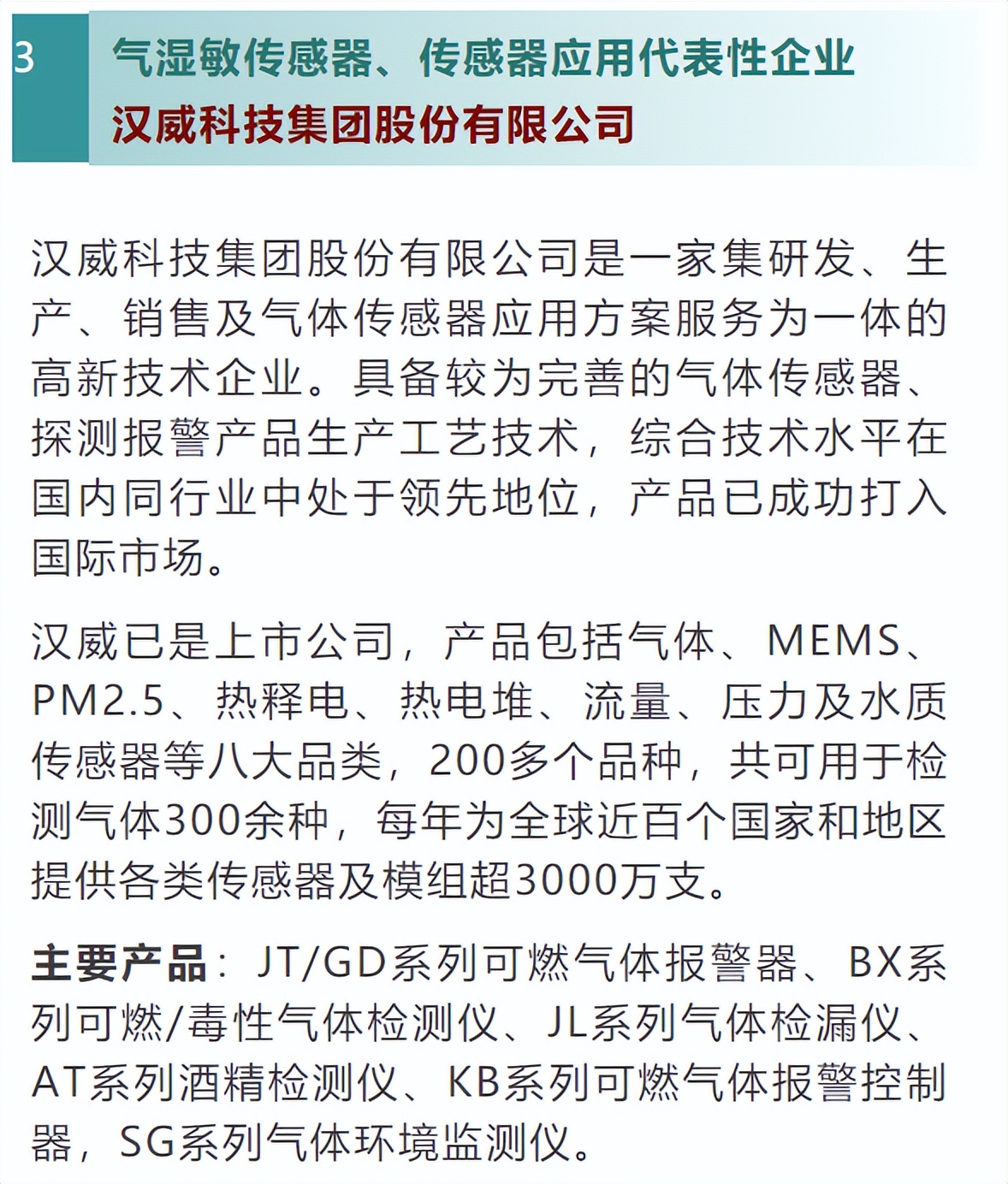 3

气湿敏传感器、传感器应用代表性企业
汉威科技集团股份有限公司

汉威科技集团股份有限公司是一家集研发、生产、销售及气体传感器应用方案服务为一体的高新技术企业。具备较为完善的气体传感器、探测报警产品生产工艺技术，综合技术水平在国内同行业中处于领先地位，产品已成功打入国际市场。

汉威已是上市公司，产品包括气体、MEMS、PM2.5、热释电、热电堆、流量、压力及水质传感器等八大品类，200多个品种，共可用于检测气体300余种，每年为全球近百个国家和地区提供各类传感器及模组超3000万支。

主要产品：JT/GD系列可燃气体报警器、BX系列可燃/毒性气体检测仪、JL系列气体检漏仪、AT系列酒精检测仪、KB系列可燃气体报警控制器，SG系列气体环境监测仪。